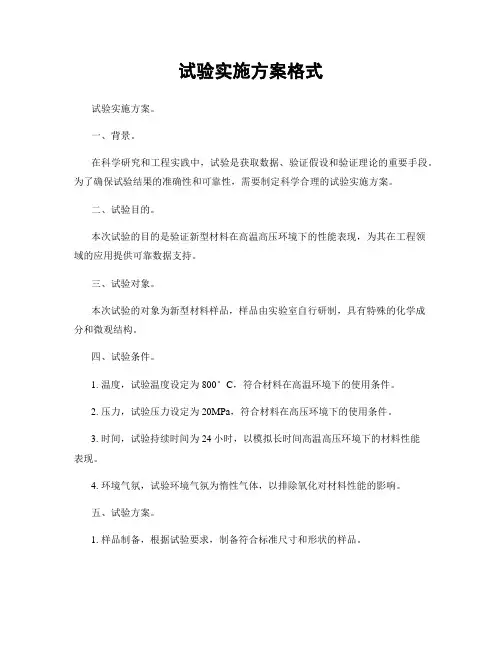 试验实施方案格式

试验实施方案。

一、背景。

在科学研究和工程实践中，试验是获取数据、验证假设和验证理论的重要手段。为了确保试验结果的准确性和可靠性，需要制定科学合理的试验实施方案。

二、试验目的。

本次试验的目的是验证新型材料在高温高压环境下的性能表现，为其在工程领域的应用提供可靠数据支持。

三、试验对象。

本次试验的对象为新型材料样品，样品由实验室自行研制，具有特殊的化学成分和微观结构。

四、试验条件。

1. 温度，试验温度设定为800°C，符合材料在高温环境下的使用条件。

2. 压力，试验压力设定为20MPa，符合材料在高压环境下的使用条件。

3. 时间，试验持续时间为24小时，以模拟长时间高温高压环境下的材料性能表现。

4. 环境气氛，试验环境气氛为惰性气体，以排除氧化对材料性能的影响。

五、试验方案。

1. 样品制备，根据试验要求，制备符合标准尺寸和形状的样品。